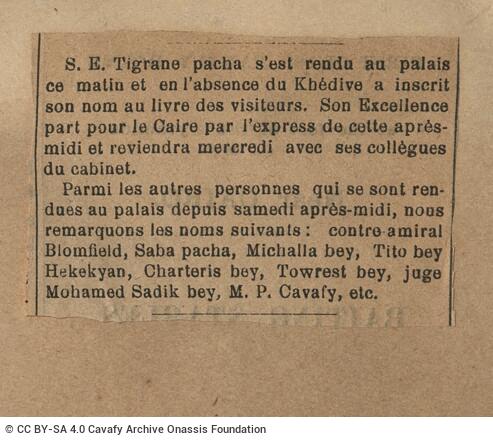 S. E. Tigrane pacha s'est rendu au palais ce matin et en l'absence du Khédive a inscrit son nom au livre des visiteurs. Son Excellence part pour le Caire par l'express de cette après-midi et reviendra mercredi avec ses collègues du cabinet.

Parmi les autres personnes qui se sont rendues au palais depuis samedi après-midi, nous remarquons les noms suivants : contre-amiral Blomfield, Saba pacha, Michalla bey, Tito bey Hekekyan, Charteris bey, Towrest bey, juge Mohamed Sadik bey, M. P. Cavafy, etc.

© CC BY-SA 4.0 Cavafy Archive Onassis Foundation